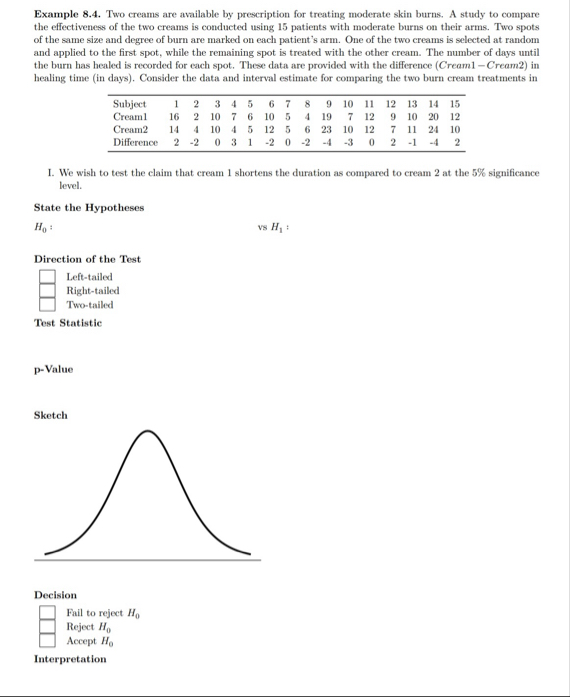 **Example 8.4.** Two creams are available by prescription for treating moderate skin burns. A study to compare the effectiveness of the two creams is conducted using 15 patients with moderate burns on their arms. Two spots of the same size and degree of burn are marked on each patient's arm. One of the two creams is selected at random and applied to the first spot, while the remaining spot is treated with the other cream. The number of days until the burn has healed is recorded for each spot. These data are provided with the difference ($Cream1 - Cream2$) in healing time (in days). Consider the data and interval estimate for comparing the two burn cream treatments in

| Subject | 1 | 2 | 3 | 4 | 5 | 6 | 7 | 8 | 9 | 10 | 11 | 12 | 13 | 14 | 15 |
|---|---|---|---|---|---|---|---|---|---|---|---|---|---|---|---|
| Cream1 | 16 | 2 | 10 | 7 | 6 | 10 | 5 | 4 | 19 | 7 | 12 | 9 | 10 | 20 | 12 |
| Cream2 | 14 | 4 | 10 | 4 | 5 | 12 | 5 | 6 | 23 | 10 | 12 | 7 | 11 | 24 | 10 |
| Difference | 2 | -2 | 0 | 3 | 1 | -2 | 0 | -2 | -4 | -3 | 0 | 2 | -1 | -4 | 2 |

I. We wish to test the claim that cream 1 shortens the duration as compared to cream 2 at the 5% significance level.

**State the Hypotheses**

$H_0$ :

vs $H_1$ :

**Direction of the Test**

Left-tailed
Right-tailed
Two-tailed

**Test Statistic**

**p-Value**

**Sketch**

**Decision**

Fail to reject $H_0$
Reject $H_0$
Accept $H_0$

**Interpretation**